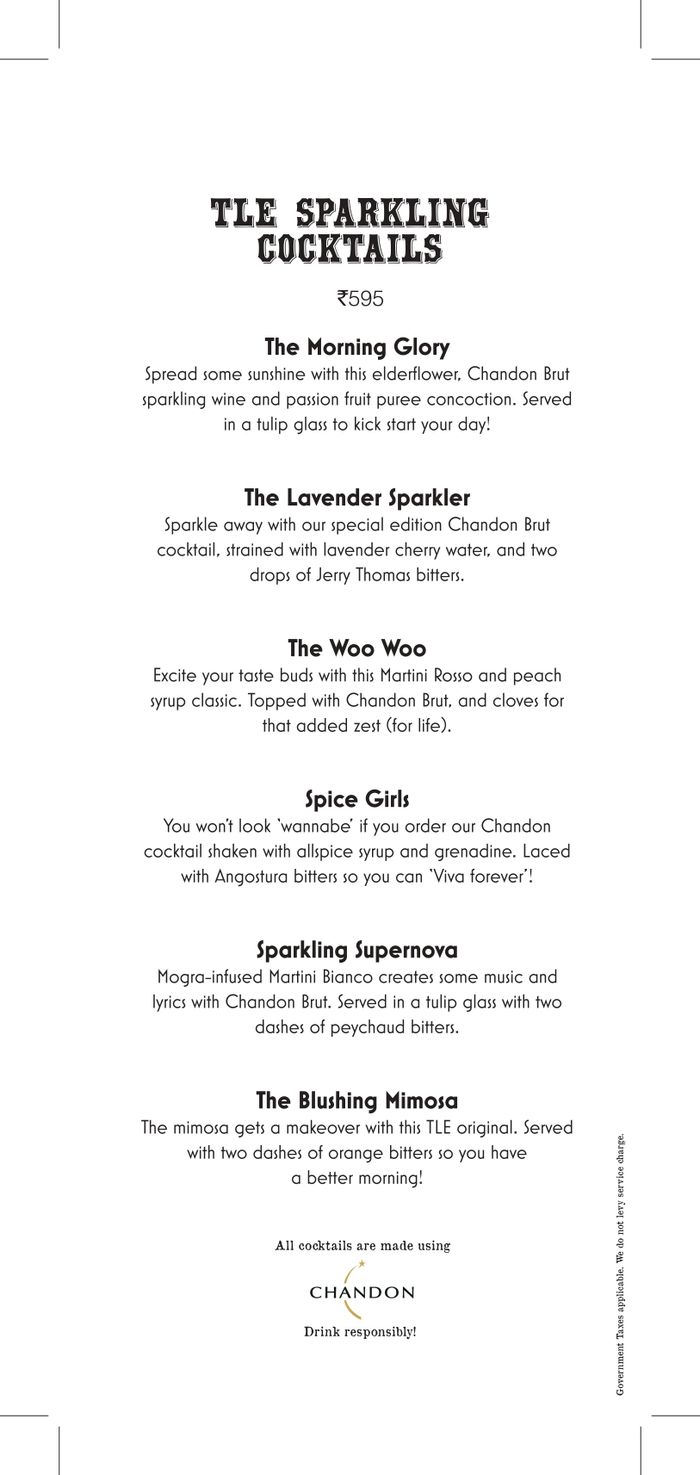 TLE SPARKLING COCKTAILS

₹595

The Morning Glory
Spread some sunshine with this elderflower, Chandon Brut sparkling wine and passion fruit puree concoction. Served in a tulip glass to kick start your day!

The Lavender Sparkler
Sparkle away with our special edition Chandon Brut cocktail, strained with lavender cherry water, and two drops of Jerry Thomas bitters.

The Woo Woo
Excite your taste buds with this Martini Rosso and peach syrup classic. Topped with Chandon Brut, and cloves for that added zest (for life).

Spice Girls
You won't look 'wannabe' if you order our Chandon cocktail shaken with allspice syrup and grenadine. Laced with Angostura bitters so you can 'Viva forever'!

Sparkling Supernova
Mogra-infused Martini Bianco creates some music and lyrics with Chandon Brut. Served in a tulip glass with two dashes of peychaud bitters.

The Blushing Mimosa
The mimosa gets a makeover with this TLE original. Served with two dashes of orange bitters so you have a better morning!

All cocktails are made using
CHANDON
Drink responsibly!

Government Taxes applicable. We do not levy service charge.